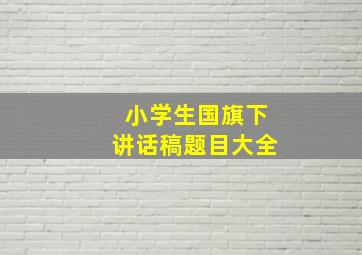 小学生国旗下
讲话稿题目大全